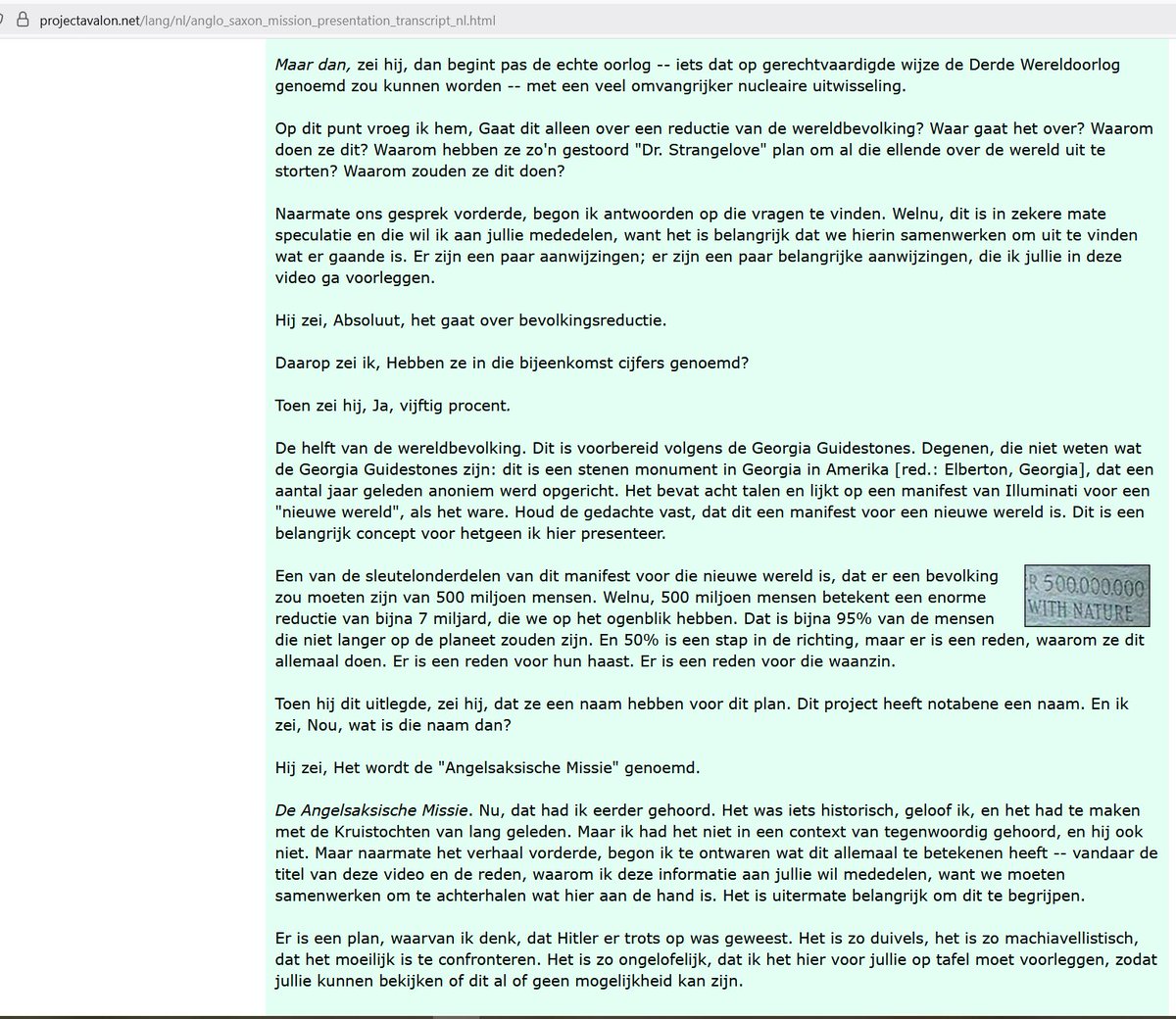 projectavalon.net/lang/nl/anglo_saxon_mission_presentation_transcript_nl.html

Maar dan, zei hij, dan begint pas de echte oorlog -- iets dat op gerechtvaardigde wijze de Derde Wereldoorlog genoemd zou kunnen worden -- met een veel omvangrijker nucleaire uitwisseling.

Op dit punt vroeg ik hem, Gaat dit alleen over een reductie van de wereldbevolking? Waar gaat het over? Waarom doen ze dit? Waarom hebben ze zo'n gestoord "Dr. Strangelove" plan om al die ellende over de wereld uit te storten? Waarom zouden ze dit doen?

Naarmate ons gesprek vorderde, begon ik antwoorden op die vragen te vinden. Welnu, dit is in zekere mate speculatie en die wil ik aan jullie mededelen, want het is belangrijk dat we hierin samenwerken om uit te vinden wat er gaande is. Er zijn een paar aanwijzingen; er zijn een paar belangrijke aanwijzingen, die ik jullie in deze video ga voorleggen.

Hij zei, Absoluut, het gaat over bevolkingsreductie.

Daarop zei ik, Hebben ze in die bijeenkomst cijfers genoemd?

Toen zei hij, Ja, vijftig procent.

De helft van de wereldbevolking. Dit is voorbereid volgens de Georgia Guidestones. Degenen, die niet weten wat de Georgia Guidestones zijn: dit is een stenen monument in Georgia in Amerika [red.: Elberton, Georgia], dat een aantal jaar geleden anoniem werd opgericht. Het bevat acht talen en lijkt op een manifest van Illuminati voor een "nieuwe wereld", als het ware. Houd de gedachte vast, dat dit een manifest voor een nieuwe wereld is. Dit is een belangrijk concept voor hetgeen ik hier presenteer.

Een van de sleutelonderdelen van dit manifest voor die nieuwe wereld is, dat er een bevolking zou moeten zijn van 500 miljoen mensen. Welnu, 500 miljoen mensen betekent een enorme reductie van bijna 7 miljard, die we op het ogenblik hebben. Dat is bijna 95% van de mensen die niet langer op de planeet zouden zijn. En 50% is een stap in de richting, maar er is een reden, waarom ze dit allemaal doen. Er is een reden voor hun haast. Er is een reden voor die waanzin.

R 500.000.000 WITH NATURE

Toen hij dit uitlegde, zei hij, dat ze een naam hebben voor dit plan. Dit project heeft notabene een naam. En ik zei, Nou, wat is die naam dan?

Hij zei, Het wordt de "Angelsaksische Missie" genoemd.

De Angelsaksische Missie. Nu, dat had ik eerder gehoord. Het was iets historisch, geloof ik, en het had te maken met de Kruistochten van lang geleden. Maar ik had het niet in een context van tegenwoordig gehoord, en hij ook niet. Maar naarmate het verhaal vorderde, begon ik te ontwaren wat dit allemaal te betekenen heeft -- vandaar de titel van deze video en de reden, waarom ik deze informatie aan jullie wil mededelen, want we moeten samenwerken om te achterhalen wat hier aan de hand is. Het is uitermate belangrijk om dit te begrijpen.

Er is een plan, waarvan ik denk, dat Hitler er trots op was geweest. Het is zo duivels, het is zo machiavellistisch, dat het moeilijk is te confronteren. Het is zo ongelofelijk, dat ik het hier voor jullie op tafel moet voorleggen, zodat jullie kunnen bekijken of dit al of geen mogelijkheid kan zijn.